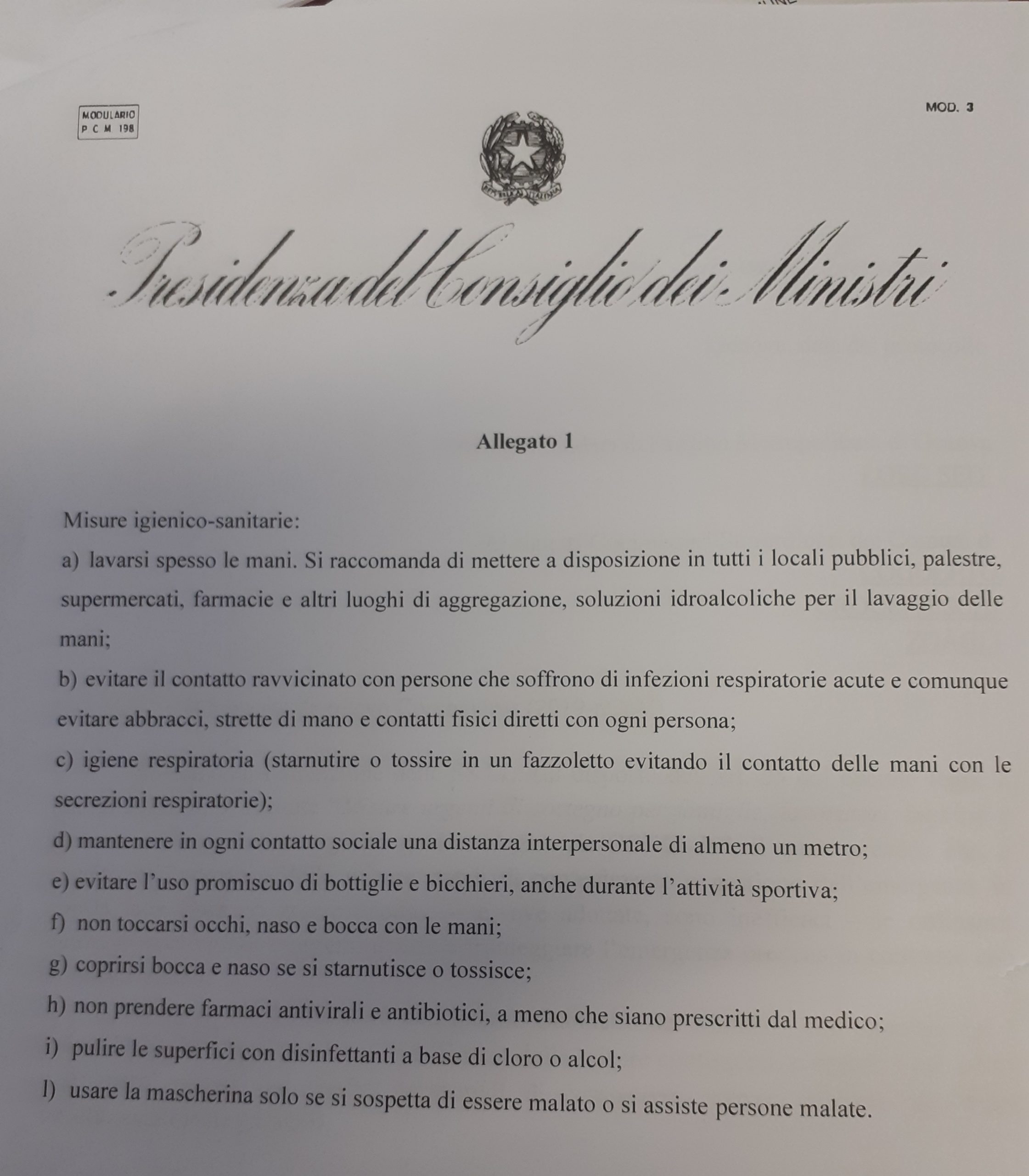 MODULARIO
P C M 198

MOD. 3

REPUBBLICA ITALIANA

Presidenza del Consiglio dei Ministri

Allegato 1

Misure igienico-sanitarie:

a) lavarsi spesso le mani. Si raccomanda di mettere a disposizione in tutti i locali pubblici, palestre, supermercati, farmacie e altri luoghi di aggregazione, soluzioni idroalcoliche per il lavaggio delle mani;

b) evitare il contatto ravvicinato con persone che soffrono di infezioni respiratorie acute e comunque evitare abbracci, strette di mano e contatti fisici diretti con ogni persona;

c) igiene respiratoria (starnutire o tossire in un fazzoletto evitando il contatto delle mani con le secrezioni respiratorie);

d) mantenere in ogni contatto sociale una distanza interpersonale di almeno un metro;

e) evitare l'uso promiscuo di bottiglie e bicchieri, anche durante l'attività sportiva;

f) non toccarsi occhi, naso e bocca con le mani;

g) coprirsi bocca e naso se si starnutisce o tossisce;

h) non prendere farmaci antivirali e antibiotici, a meno che siano prescritti dal medico;

i) pulire le superfici con disinfettanti a base di cloro o alcol;

l) usare la mascherina solo se si sospetta di essere malato o si assiste persone malate.